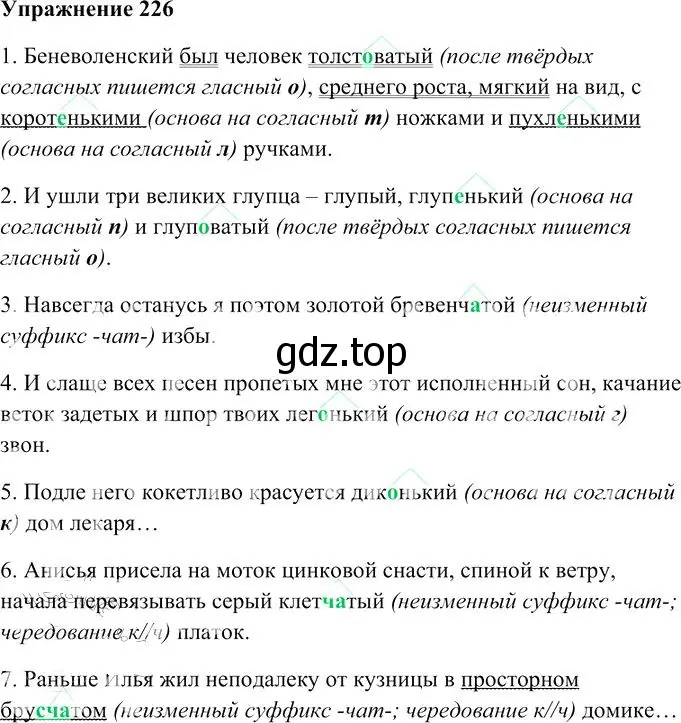 Упражнение 226

1. Беневоленский был человек толстоватый (после твёрдых согласных пишется гласный о), среднего роста, мягкий на вид, с коротенькими (основа на согласный т) ножками и пухленькими (основа на согласный л) ручками.

2. И ушли три великих глупца – глупый, глупенький (основа на согласный п) и глуповатый (после твёрдых согласных пишется гласный о).

3. Навсегда останусь я поэтом золотой бревенчатой (неизменный суффикс -чат-) избы.

gdz.top

4. И слаще всех песен пропетых мне этот исполненный сон, качание веток задетых и шпор твоих легонький (основа на согласный г) звон.

5. Подле него кокетливо красуется диконький (основа на согласный к) дом лекаря…

6. Анисья присела на моток цинковой снасти, спиной к ветру, начала перевязывать серый клетчатый (неизменный суффикс -чат-; чередование к//ч) платок.

7. Раньше Илья жил неподалеку от кузницы в просторном брусчатом (неизменный суффикс -чат-; чередование к//ч) домике…